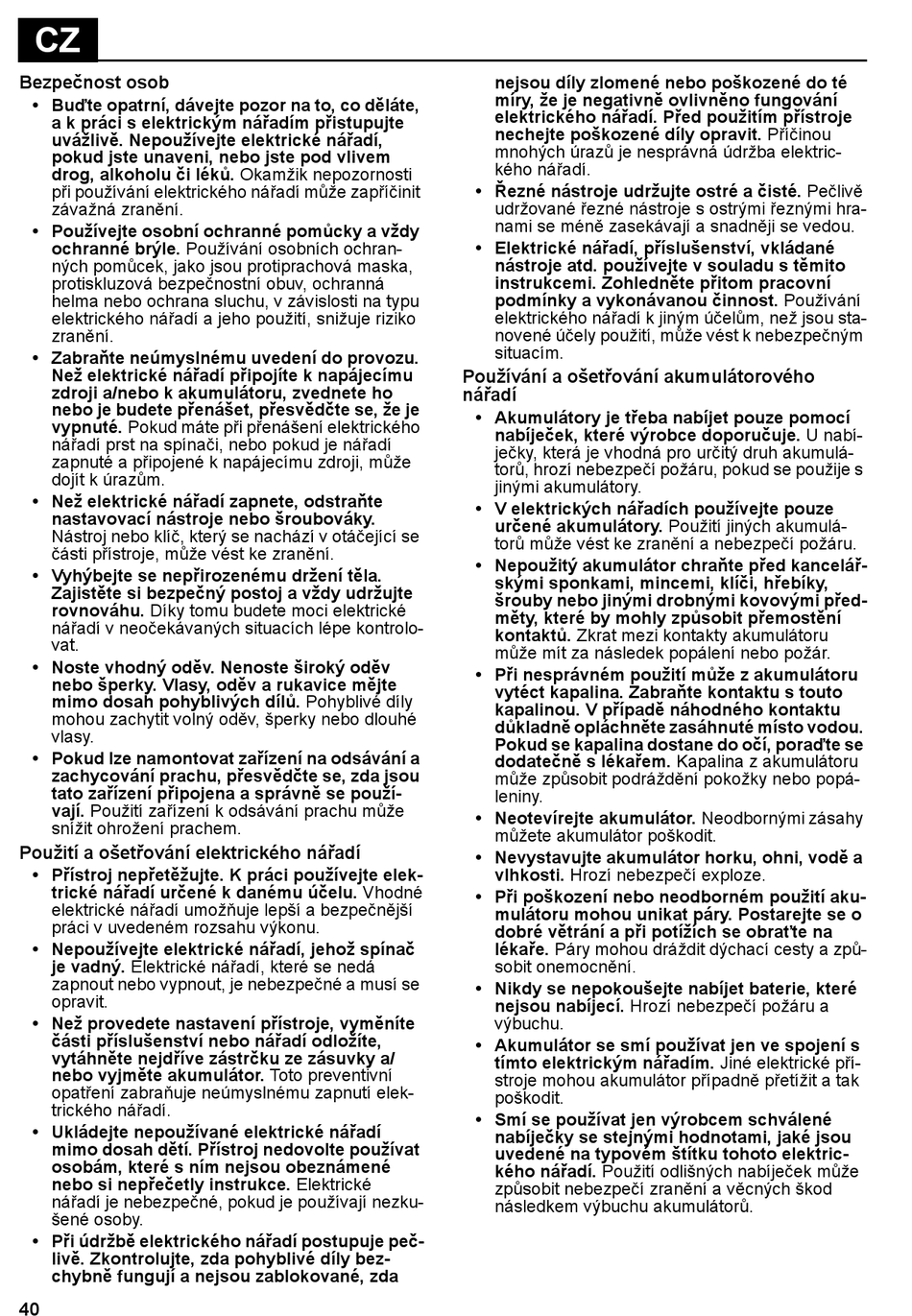 CZ

Bezpečnost osob

• Buďte opatrní, dávejte pozor na to, co děláte, a k práci s elektrickým nářadím přistupujte uvážlivě. Nepoužívejte elektrické nářadí, pokud jste unaveni, nebo jste pod vlivem drog, alkoholu či léků. Okamžik nepozornosti při používání elektrického nářadí může zapříčinit závažná zranění.

• Používejte osobní ochranné pomůcky a vždy ochranné brýle. Používání osobních ochranných pomůcek, jako jsou protiprachová maska, protiskluzová bezpečnostní obuv, ochranná helma nebo ochrana sluchu, v závislosti na typu elektrického nářadí a jeho použití, snižuje riziko zranění.

• Zabraňte neúmyslnému uvedení do provozu. Než elektrické nářadí připojíte k napájecímu zdroji a/nebo k akumulátoru, zvednete ho nebo je budete přenášet, přesvědčte se, že je vypnuté. Pokud máte při přenášení elektrického nářadí prst na spínači, nebo pokud je nářadí zapnuté a připojené k napájecímu zdroji, může dojít k úrazům.

• Než elektrické nářadí zapnete, odstraňte nastavovací nástroje nebo šroubováky. Nástroj nebo klíč, který se nachází v otáčející se části přístroje, může vést ke zranění.

• Vyhýbejte se nepřirozenému držení těla. Zajistěte si bezpečný postoj a vždy udržujte rovnováhu. Díky tomu budete moci elektrické nářadí v neočekávaných situacích lépe kontrolovat.

• Noste vhodný oděv. Nenoste široký oděv nebo šperky. Vlasy, oděv a rukavice mějte mimo dosah pohyblivých dílů. Pohyblivé díly mohou zachytit volný oděv, šperky nebo dlouhé vlasy.

• Pokud lze namontovat zařízení na odsávání a zachycování prachu, přesvědčte se, zda jsou tato zařízení připojena a správně se používají. Použití zařízení k odsávání prachu může snížit ohrožení prachem.

Použití a ošetřování elektrického nářadí

• Přístroj nepřetěžujte. K práci používejte elektrické nářadí určené k danému účelu. Vhodné elektrické nářadí umožňuje lepší a bezpečnější práci v uvedeném rozsahu výkonu.

• Nepoužívejte elektrické nářadí, jehož spínač je vadný. Elektrické nářadí, které se nedá zapnout nebo vypnout, je nebezpečné a musí se opravit.

• Než provedete nastavení přístroje, vyměníte části příslušenství nebo nářadí odložíte, vytáhněte nejdříve zástrčku ze zásuvky a/ nebo vyjměte akumulátor. Toto preventivní opatření zabraňuje neúmyslnému zapnutí elektrického nářadí.

• Ukládejte nepoužívané elektrické nářadí mimo dosah dětí. Přístroj nedovolte používat osobám, které s ním nejsou obeznámené nebo si nepřečetly instrukce. Elektrické nářadí je nebezpečné, pokud je používají nezkušené osoby.

• Při údržbě elektrického nářadí postupuje pečlivě. Zkontrolujte, zda pohyblivé díly bezchybně fungují a nejsou zablokované, zda nejsou díly zlomené nebo poškozené do té míry, že je negativně ovlivněno fungování elektrického nářadí. Před použitím přístroje nechejte poškozené díly opravit. Příčinou mnohých úrazů je nesprávná údržba elektrického nářadí.

• Řezné nástroje udržujte ostré a čisté. Pečlivě udržované řezné nástroje s ostrými řeznými hranami se méně zasekávají a snadněji se vedou.

• Elektrické nářadí, příslušenství, vkládané nástroje atd. používejte v souladu s těmito instrukcemi. Zohledněte přitom pracovní podmínky a vykonávanou činnost. Používání elektrického nářadí k jiným účelům, než jsou stanovené účely použití, může vést k nebezpečným situacím.

Používání a ošetřování akumulátorového nářadí

• Akumulátory je třeba nabíjet pouze pomocí nabíječek, které výrobce doporučuje. U nabíječky, která je vhodná pro určitý druh akumulátorů, hrozí nebezpečí požáru, pokud se použije s jinými akumulátory.

• V elektrických nářadích používejte pouze určené akumulátory. Použití jiných akumulátorů může vést ke zranění a nebezpečí požáru.

• Nepoužitý akumulátor chraňte před kancelářskými sponkami, mincemi, klíči, hřebíky, šrouby nebo jinými drobnými kovovými předměty, které by mohly způsobit přemostění kontaktů. Zkrat mezi kontakty akumulátoru může mít za následek popálení nebo požár.

• Při nesprávném použití může z akumulátoru vytéct kapalina. Zabraňte kontaktu s touto kapalinou. V případě náhodného kontaktu důkladně opláchněte zasáhnuté místo vodou. Pokud se kapalina dostane do očí, poraďte se dodatečně s lékařem. Kapalina z akumulátoru může způsobit podráždění pokožky nebo popáleniny.

• Neotevírejte akumulátor. Neodbornými zásahy můžete akumulátor poškodit.

• Nevystavujte akumulátor horku, ohni, vodě a vlhkosti. Hrozí nebezpečí exploze.

• Při poškození nebo neodborném použití akumulátoru mohou unikat páry. Postarejte se o dobré větrání a při potížích se obraťte na lékaře. Páry mohou dráždit dýchací cesty a způsobit onemocnění.

• Nikdy se nepokoušejte nabíjet baterie, které nejsou nabíjecí. Hrozí nebezpečí požáru a výbuchu.

• Akumulátor se smí používat jen ve spojení s tímto elektrickým nářadím. Jiné elektrické přístroje mohou akumulátor případně přetížit a tak poškodit.

• Smí se používat jen výrobcem schválené nabíječky se stejnými hodnotami, jaké jsou uvedené na typovém štítku tohoto elektrického nářadí. Použití odlišných nabíječek může způsobit nebezpečí zranění a věcných škod následkem výbuchu akumulátorů.

40